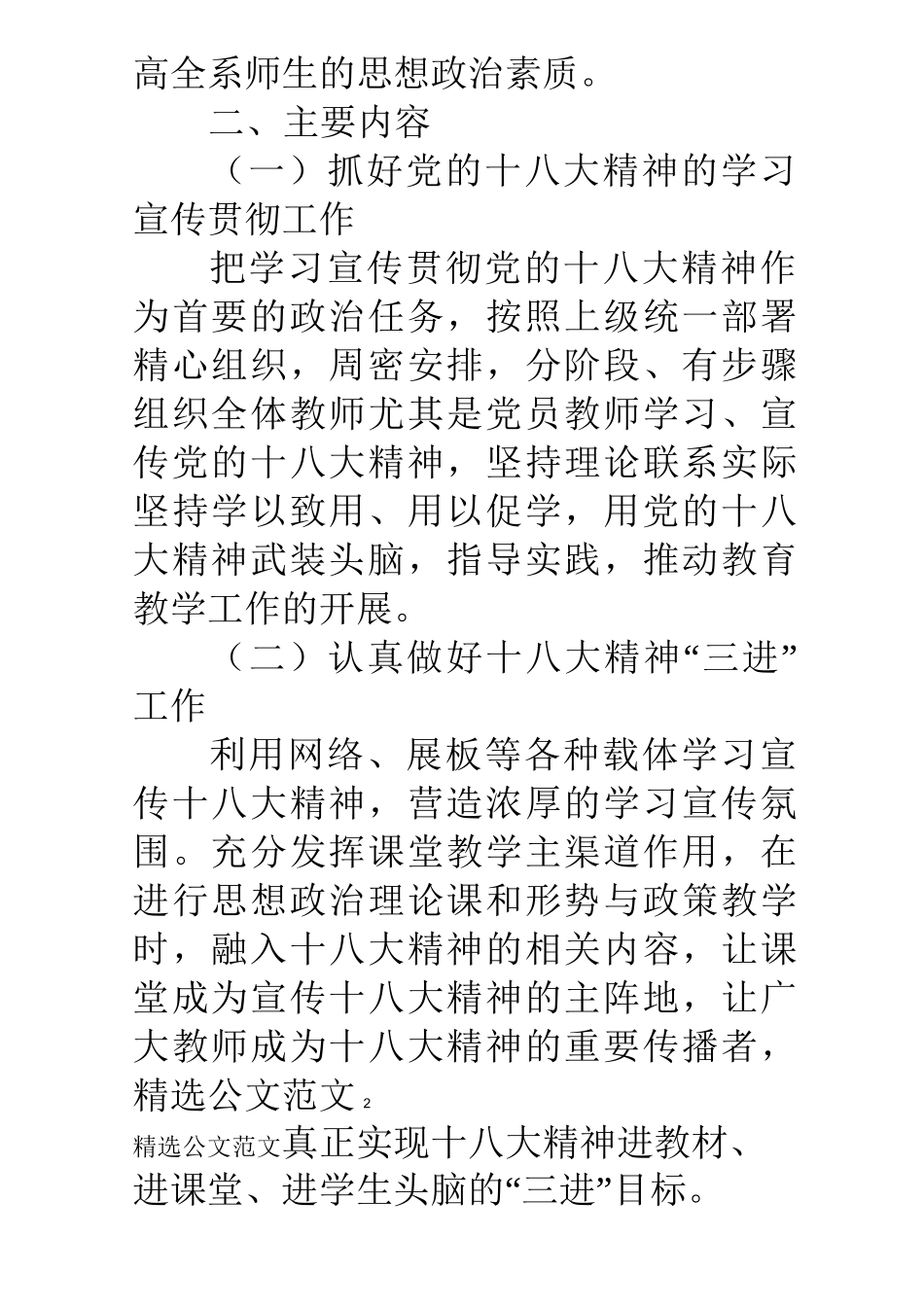 高全系师生的思想政治素质。

二、主要内容

（一）抓好党的十八大精神的学习宣传贯彻工作

把学习宣传贯彻党的十八大精神作为首要的政治任务，按照上级统一部署精心组织，周密安排，分阶段、有步骤组织全体教师尤其是党员教师学习、宣传党的十八大精神，坚持理论联系实际坚持学以致用、用以促学，用党的十八大精神武装头脑，指导实践，推动教育教学工作的开展。

（二）认真做好十八大精神“三进”工作

利用网络、展板等各种载体学习宣传十八大精神，营造浓厚的学习宣传氛围。充分发挥课堂教学主渠道作用，在进行思想政治理论课和形势与政策教学时，融入十八大精神的相关内容，让课堂成为宣传十八大精神的主阵地，让广大教师成为十八大精神的重要传播者，精选公文范文 2

精选公文范文真正实现十八大精神进教材、进课堂、进学生头脑的“三进”目标。